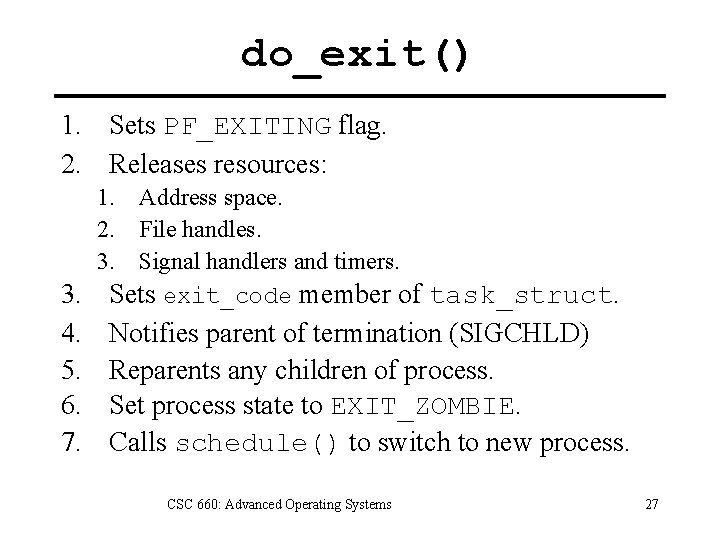 do_exit()

1. Sets PF_EXITING flag.
2. Releases resources:
   1. Address space.
   2. File handles.
   3. Signal handlers and timers.
3. Sets exit_code member of task_struct.
4. Notifies parent of termination (SIGCHLD)
5. Reparents any children of process.
6. Set process state to EXIT_ZOMBIE.
7. Calls schedule() to switch to new process.

CSC 660: Advanced Operating Systems

27